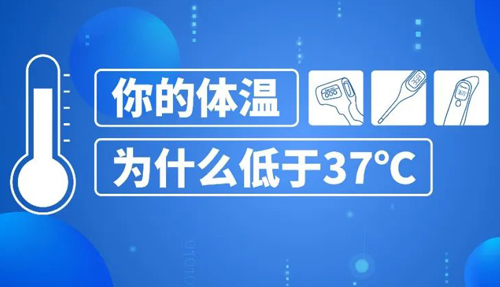 你的体温
为什么低于37°C